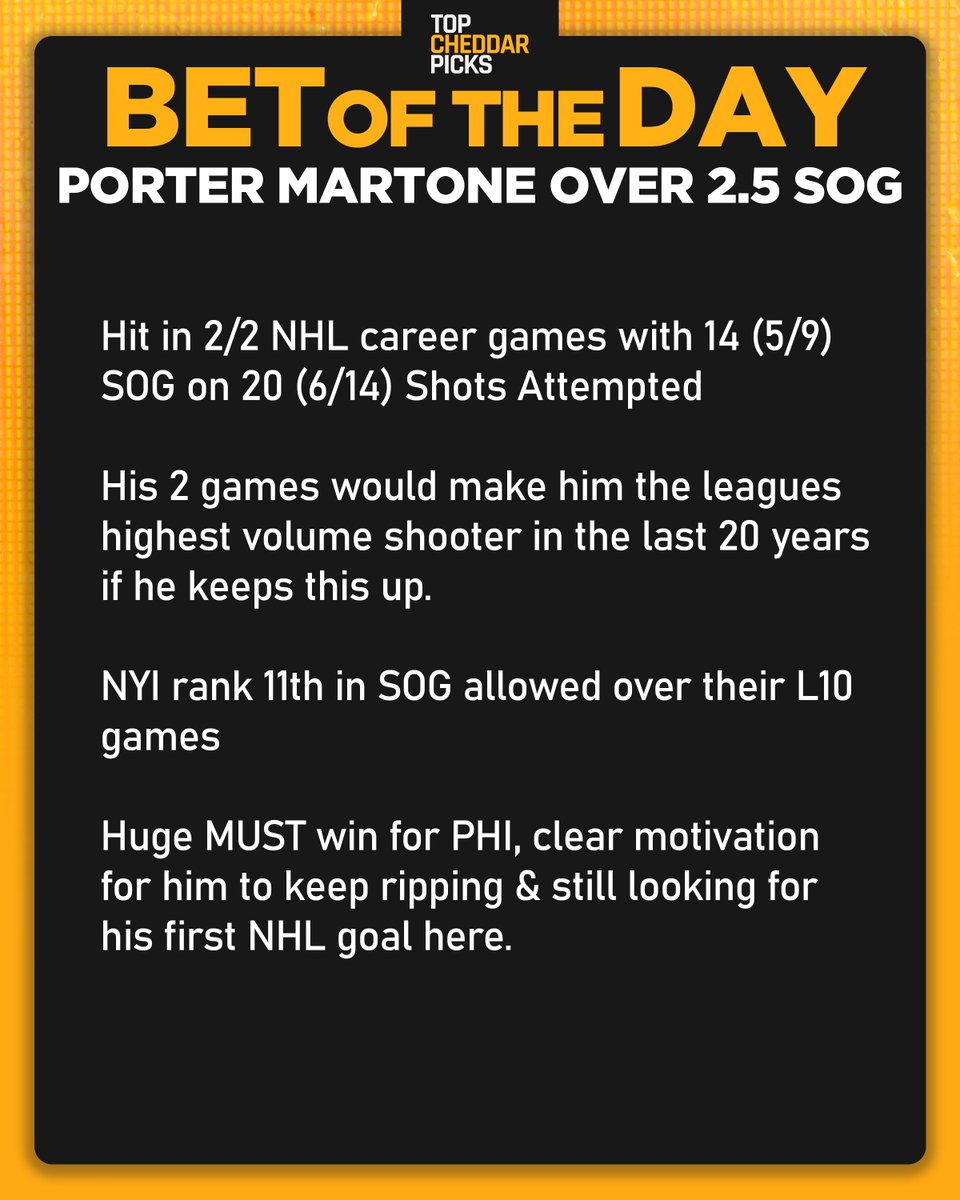 TOP
CHEDDAR
PICKS

BET OF THE DAY

PORTER MARTONE OVER 2.5 SOG

Hit in 2/2 NHL career games with 14 (5/9) SOG on 20 (6/14) Shots Attempted

His 2 games would make him the leagues highest volume shooter in the last 20 years if he keeps this up.

NYI rank 11th in SOG allowed over their L10 games

Huge MUST win for PHI, clear motivation for him to keep ripping & still looking for his first NHL goal here.